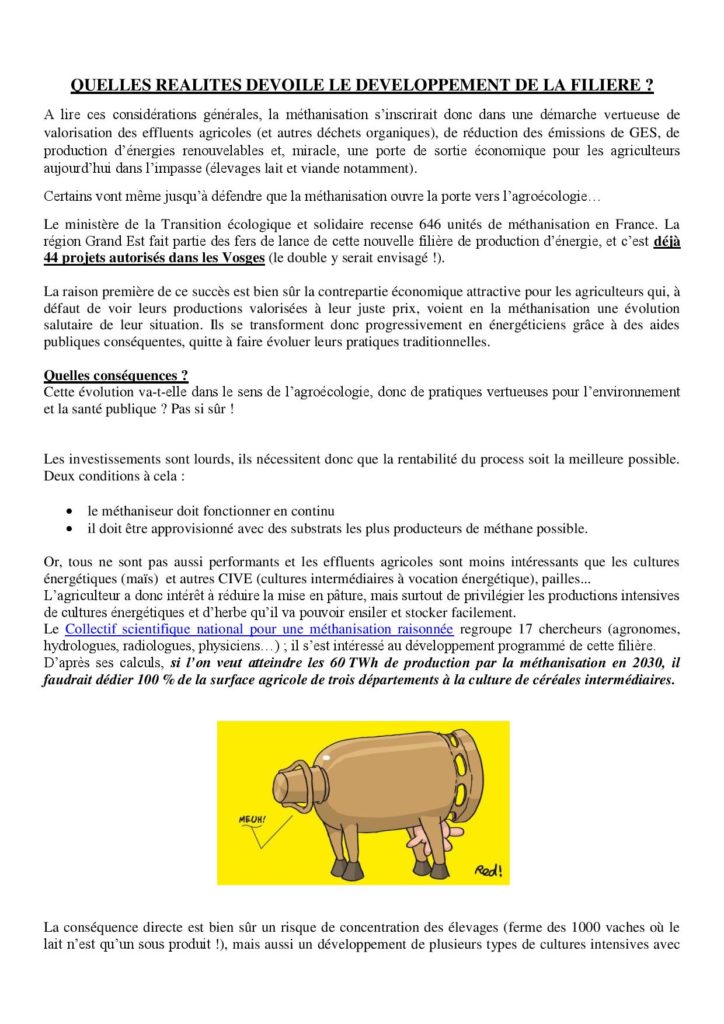 QUELLES REALITES DEVOILE LE DEVELOPPEMENT DE LA FILIERE ?

A lire ces considérations générales, la méthanisation s'inscrirait donc dans une démarche vertueuse de valorisation des effluents agricoles (et autres déchets organiques), de réduction des émissions de GES, de production d'énergies renouvelables et, miracle, une porte de sortie économique pour les agriculteurs aujourd'hui dans l'impasse (élevages lait et viande notamment).

Certains vont même jusqu'à défendre que la méthanisation ouvre la porte vers l'agroécologie…

Le ministère de la Transition écologique et solidaire recense 646 unités de méthanisation en France. La région Grand Est fait partie des fers de lance de cette nouvelle filière de production d'énergie, et c'est déjà 44 projets autorisés dans les Vosges (le double y serait envisagé !).

La raison première de ce succès est bien sûr la contrepartie économique attractive pour les agriculteurs qui, à défaut de voir leurs productions valorisées à leur juste prix, voient en la méthanisation une évolution salutaire de leur situation. Ils se transforment donc progressivement en énergéticiens grâce à des aides publiques conséquentes, quitte à faire évoluer leurs pratiques traditionnelles.

Quelles conséquences ?
Cette évolution va-t-elle dans le sens de l'agroécologie, donc de pratiques vertueuses pour l'environnement et la santé publique ? Pas si sûr !

Les investissements sont lourds, ils nécessitent donc que la rentabilité du process soit la meilleure possible. Deux conditions à cela :

• le méthaniseur doit fonctionner en continu
• il doit être approvisionné avec des substrats les plus producteurs de méthane possible.

Or, tous ne sont pas aussi performants et les effluents agricoles sont moins intéressants que les cultures énergétiques (maïs) et autres CIVE (cultures intermédiaires à vocation énergétique), pailles...
L'agriculteur a donc intérêt à réduire la mise en pâture, mais surtout de privilégier les productions intensives de cultures énergétiques et d'herbe qu'il va pouvoir ensiler et stocker facilement.
Le Collectif scientifique national pour une méthanisation raisonnée regroupe 17 chercheurs (agronomes, hydrologues, radiologues, physiciens…) ; il s'est intéressé au développement programmé de cette filière.
D'après ses calculs, si l'on veut atteindre les 60 TWh de production par la méthanisation en 2030, il faudrait dédier 100 % de la surface agricole de trois départements à la culture de céréales intermédiaires.

MEUH!

Red!

La conséquence directe est bien sûr un risque de concentration des élevages (ferme des 1000 vaches où le lait n'est qu'un sous produit !), mais aussi un développement de plusieurs types de cultures intensives avec